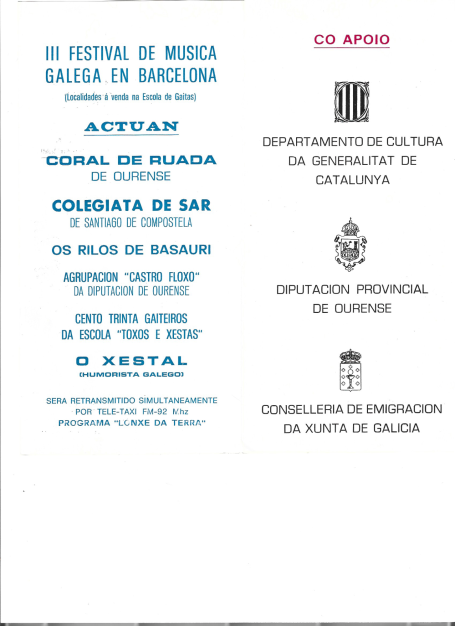 III FESTIVAL DE MUSICA GALEGA EN BARCELONA

(Localidades á venda na Escola de Gaitas)

ACTUAN

CORAL DE RUADA
DE OURENSE

COLEGIATA DE SAR
DE SANTIAGO DE COMPOSTELA

OS RILOS DE BASAURI

AGRUPACION "CASTRO FLOXO"
DA DIPUTACION DE OURENSE

CENTO TRINTA GAITEIROS
DA ESCOLA "TOXOS E XESTAS"

O XESTAL
(HUMORISTA GALEGO)

SERA RETRANSMITIDO SIMULTANEAMENTE POR TELE-TAXI FM-92 Mhz PROGRAMA "LONXE DA TERRA"

CO APOIO

DEPARTAMENTO DE CULTURA DA GENERALITAT DE CATALUNYA

DIPUTACION PROVINCIAL DE OURENSE

CONSELLERIA DE EMIGRACION DA XUNTA DE GALICIA